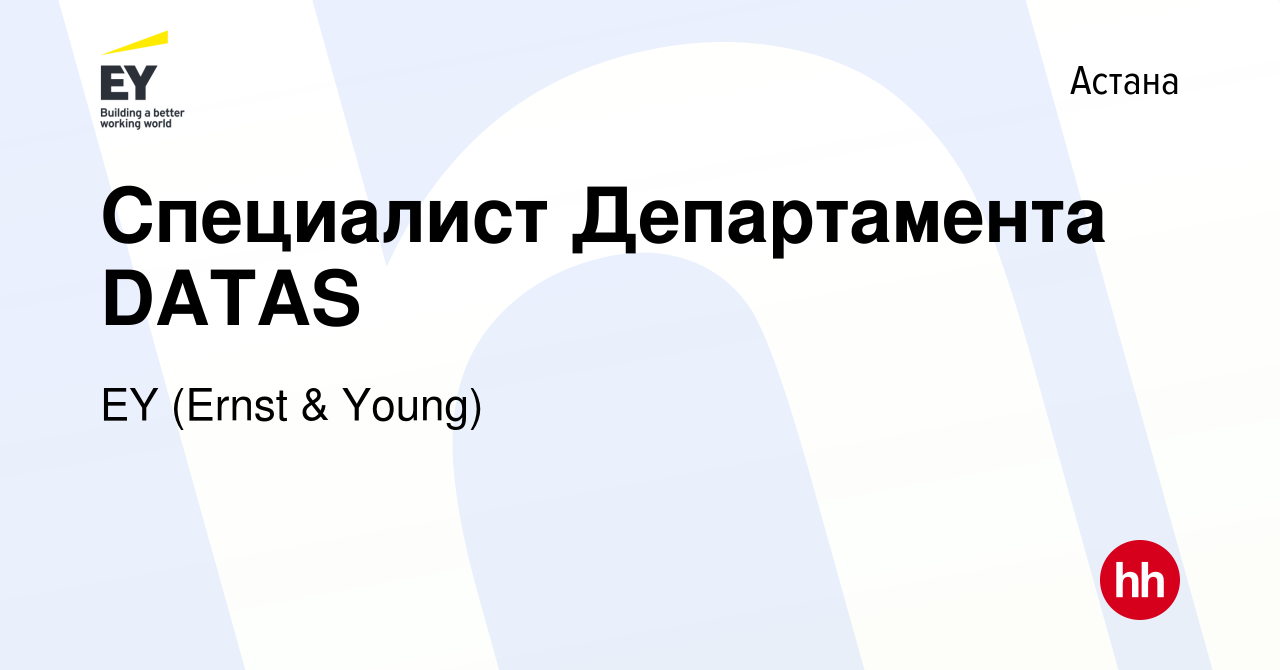 EY
Building a better working world

Астана

Специалист Департамента DATAS

EY (Ernst & Young)

hh